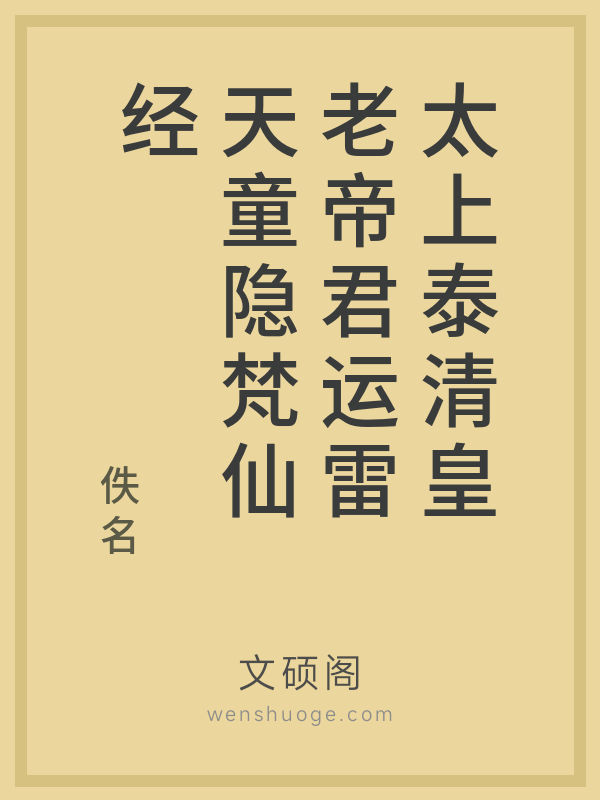 太上泰清皇老帝君运雷天童隐梵仙经

佚名

文硕阁
wenshuoge.com